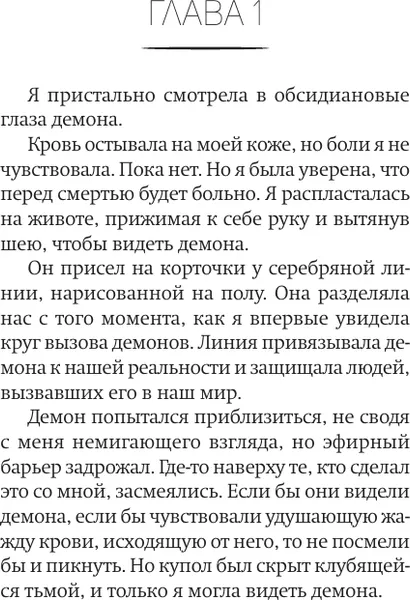 ГЛАВА 1

Я пристально смотрела в обсидиановые глаза демона.

Кровь остывала на моей коже, но боли я не чувствовала. Пока нет. Но я была уверена, что перед смертью будет больно. Я распласталась на животе, прижимая к себе руку и вытянув шею, чтобы видеть демона.

Он присел на корточки у серебряной линии, нарисованной на полу. Она разделяла нас с того момента, как я впервые увидела круг вызова демонов. Линия привязывала демона к нашей реальности и защищала людей, вызвавших его в наш мир.

Демон попытался приблизиться, не сводя с меня немигающего взгляда, но эфирный барьер задрожал. Где-то наверху те, кто сделал это со мной, засмеялись. Если бы они видели демона, если бы чувствовали удушающую жажду крови, исходящую от него, то не посмели бы и пикнуть. Но купол был скрыт клубящейся тьмой, и только я могла видеть демона.